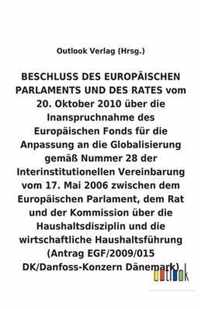 Outlook Verlag (Hrsg.)

BESCHLUSS DES EUROPÄISCHEN PARLAMENTS UND DES RATES vom 20. Oktober 2010 über die Inanspruchnahme des Europäischen Fonds für die Anpassung an die Globalisierung gemäß Nummer 28 der Interinstitutionellen Vereinbarung vom 17. Mai 2006 zwischen dem Europäischen Parlament, dem Rat und der Kommission über die Haushaltsdisziplin und die wirtschaftliche Haushaltsführung (Antrag EGF/2009/015 DK/Danfoss-Konzern Dänemark)

outlook